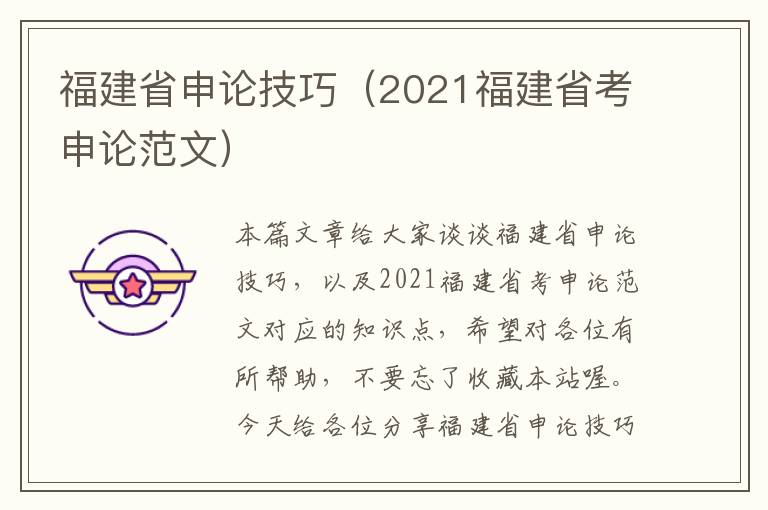 福建省申论技巧（2021福建省考申论范文）

本篇文章给大家谈谈福建省申论技巧，以及2021福建省考申论范文对应的知识点，希望对各位有所帮助，不要忘了收藏本站喔。今天给各位分享福建省申论技巧